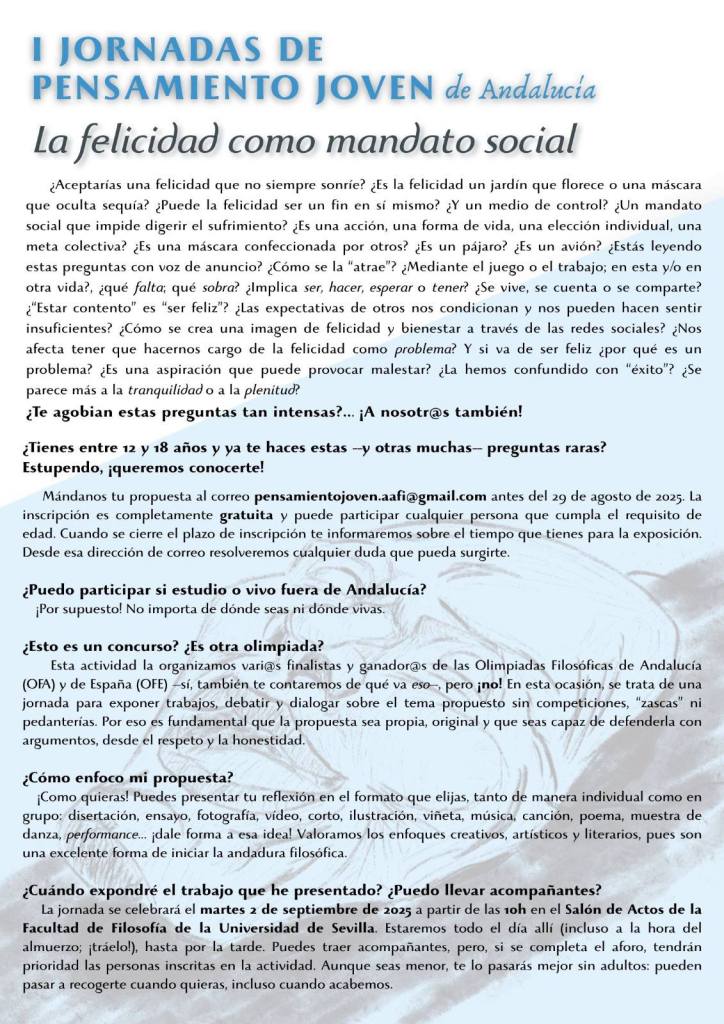 I JORNADAS DE PENSAMIENTO JOVEN de Andalucía

La felicidad como mandato social

¿Aceptarías una felicidad que no siempre sonríe? ¿Es la felicidad un jardín que florece o una máscara que oculta sequía? ¿Puede la felicidad ser un fin en sí mismo? ¿Y un medio de control? ¿Un mandato social que impide digerir el sufrimiento? ¿Es una acción, una forma de vida, una elección individual, una meta colectiva? ¿Es una máscara confeccionada por otros? ¿Es un pájaro? ¿Es un avión? ¿Estás leyendo estas preguntas con voz de anuncio? ¿Cómo se la "atrae"? ¿Mediante el juego o el trabajo; en esta y/o en otra vida?, ¿qué falta; qué sobra? ¿Implica ser, hacer, esperar o tener? ¿Se vive, se cuenta o se comparte? ¿"Estar contento" es "ser feliz"? ¿Las expectativas de otros nos condicionan y nos pueden hacen sentir insuficientes? ¿Cómo se crea una imagen de felicidad y bienestar a través de las redes sociales? ¿Nos afecta tener que hacernos cargo de la felicidad como problema? Y si va de ser feliz ¿por qué es un problema? ¿Es una aspiración que puede provocar malestar? ¿La hemos confundido con "éxito"? ¿Se parece más a la tranquilidad o a la plenitud?
¿Te agobian estas preguntas tan intensas?... ¡A nosotr@s también!

¿Tienes entre 12 y 18 años y ya te haces estas —y otras muchas— preguntas raras? Estupendo, ¡queremos conocerte!

Mándanos tu propuesta al correo pensamientojoven.aafi@gmail.com antes del 29 de agosto de 2025. La inscripción es completamente gratuita y puede participar cualquier persona que cumpla el requisito de edad. Cuando se cierre el plazo de inscripción te informaremos sobre el tiempo que tienes para la exposición. Desde esa dirección de correo resolveremos cualquier duda que pueda surgirte.

¿Puedo participar si estudio o vivo fuera de Andalucía?
¡Por supuesto! No importa de dónde seas ni dónde vivas.

¿Esto es un concurso? ¿Es otra olimpiada?
Esta actividad la organizamos vari@s finalistas y ganador@s de las Olimpiadas Filosóficas de Andalucía (OFA) y de España (OFE) —sí, también te contaremos de qué va eso—, pero ¡no! En esta ocasión, se trata de una jornada para exponer trabajos, debatir y dialogar sobre el tema propuesto sin competiciones, "zascas" ni pedanterías. Por eso es fundamental que la propuesta sea propia, original y que seas capaz de defenderla con argumentos, desde el respeto y la honestidad.

¿Cómo enfoco mi propuesta?
¡Como quieras! Puedes presentar tu reflexión en el formato que elijas, tanto de manera individual como en grupo: disertación, ensayo, fotografía, vídeo, corto, ilustración, viñeta, música, canción, poema, muestra de danza, performance... ¡dale forma a esa idea! Valoramos los enfoques creativos, artísticos y literarios, pues son una excelente forma de iniciar la andadura filosófica.

¿Cuándo expondré el trabajo que he presentado? ¿Puedo llevar acompañantes?
La jornada se celebrará el martes 2 de septiembre de 2025 a partir de las 10h en el Salón de Actos de la Facultad de Filosofía de la Universidad de Sevilla. Estaremos todo el día allí (incluso a la hora del almuerzo; ¡tráelo!), hasta por la tarde. Puedes traer acompañantes, pero, si se completa el aforo, tendrán prioridad las personas inscritas en la actividad. Aunque seas menor, te lo pasarás mejor sin adultos: pueden pasar a recogerte cuando quieras, incluso cuando acabemos.